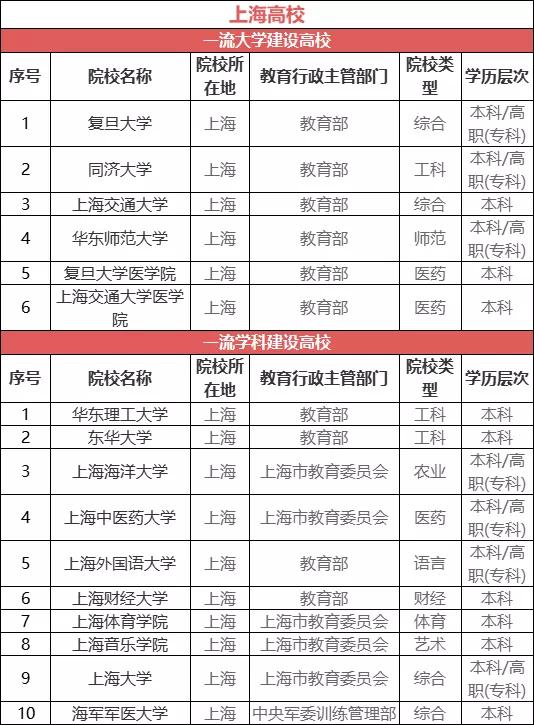 上海高校

一流大学建设高校

| 序号 | 院校名称 | 院校所在地 | 教育行政主管部门 | 院校类型 | 学历层次 |
|---|---|---|---|---|---|
| 1 | 复旦大学 | 上海 | 教育部 | 综合 | 本科/高职(专科) |
| 2 | 同济大学 | 上海 | 教育部 | 工科 | 本科/高职(专科) |
| 3 | 上海交通大学 | 上海 | 教育部 | 综合 | 本科 |
| 4 | 华东师范大学 | 上海 | 教育部 | 师范 | 本科/高职(专科) |
| 5 | 复旦大学医学院 | 上海 | 教育部 | 医药 | 本科 |
| 6 | 上海交通大学医学院 | 上海 | 教育部 | 医药 | 本科 |

一流学科建设高校

| 序号 | 院校名称 | 院校所在地 | 教育行政主管部门 | 院校类型 | 学历层次 |
|---|---|---|---|---|---|
| 1 | 华东理工大学 | 上海 | 教育部 | 工科 | 本科 |
| 2 | 东华大学 | 上海 | 教育部 | 工科 | 本科 |
| 3 | 上海海洋大学 | 上海 | 上海市教育委员会 | 农业 | 本科/高职(专科) |
| 4 | 上海中医药大学 | 上海 | 上海市教育委员会 | 医药 | 本科/高职(专科) |
| 5 | 上海外国语大学 | 上海 | 教育部 | 语言 | 本科/高职(专科) |
| 6 | 上海财经大学 | 上海 | 教育部 | 财经 | 本科 |
| 7 | 上海体育学院 | 上海 | 上海市教育委员会 | 体育 | 本科 |
| 8 | 上海音乐学院 | 上海 | 上海市教育委员会 | 艺术 | 本科 |
| 9 | 上海大学 | 上海 | 上海市教育委员会 | 综合 | 本科/高职(专科) |
| 10 | 海军军医大学 | 上海 | 中央军委训练管理部 | 综合 | 本科 |